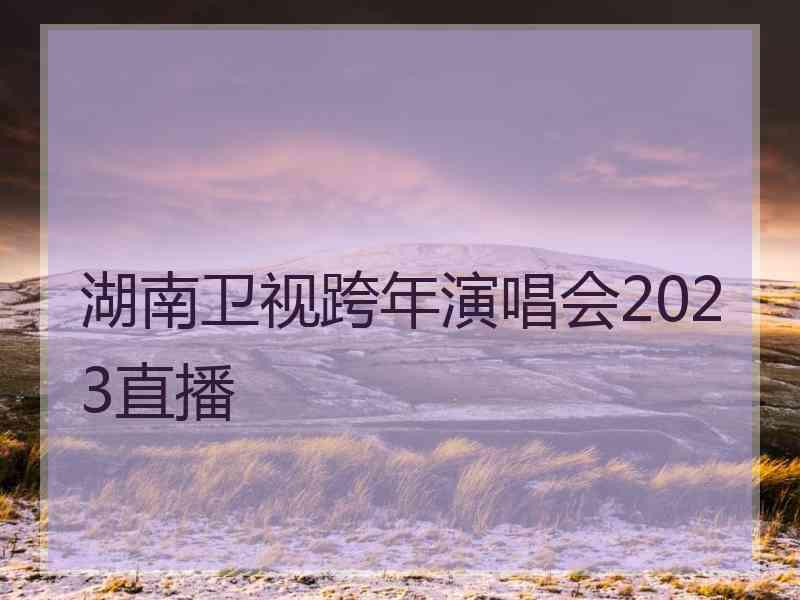 湖南卫视跨年演唱会2023直播